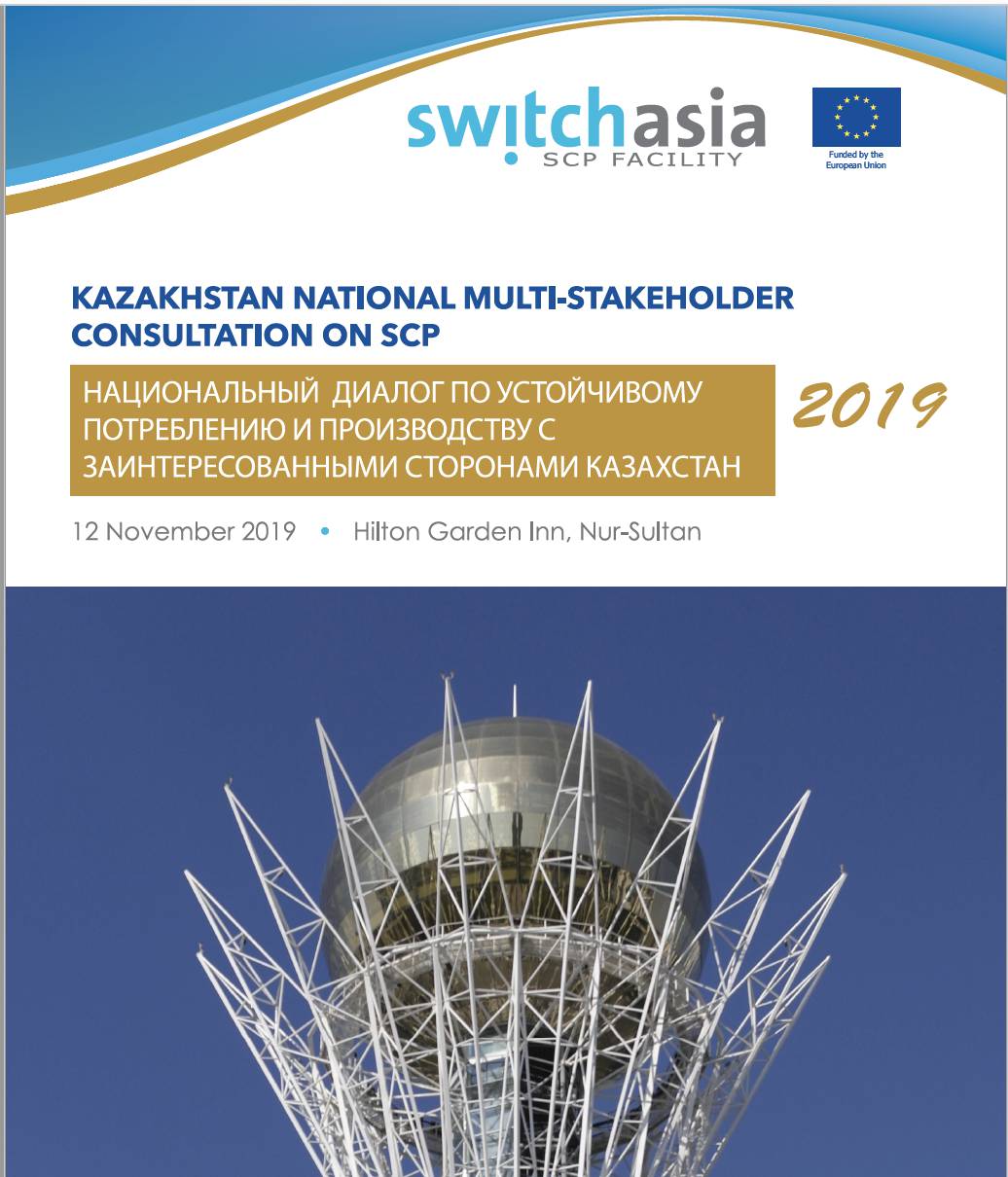 switchasia
SCP FACILITY

Funded by the European Union

KAZAKHSTAN NATIONAL MULTI-STAKEHOLDER CONSULTATION ON SCP

НАЦИОНАЛЬНЫЙ ДИАЛОГ ПО УСТОЙЧИВОМУ ПОТРЕБЛЕНИЮ И ПРОИЗВОДСТВУ С ЗАИНТЕРЕСОВАННЫМИ СТОРОНАМИ КАЗАХСТАН

2019

12 November 2019 • Hilton Garden Inn, Nur-Sultan